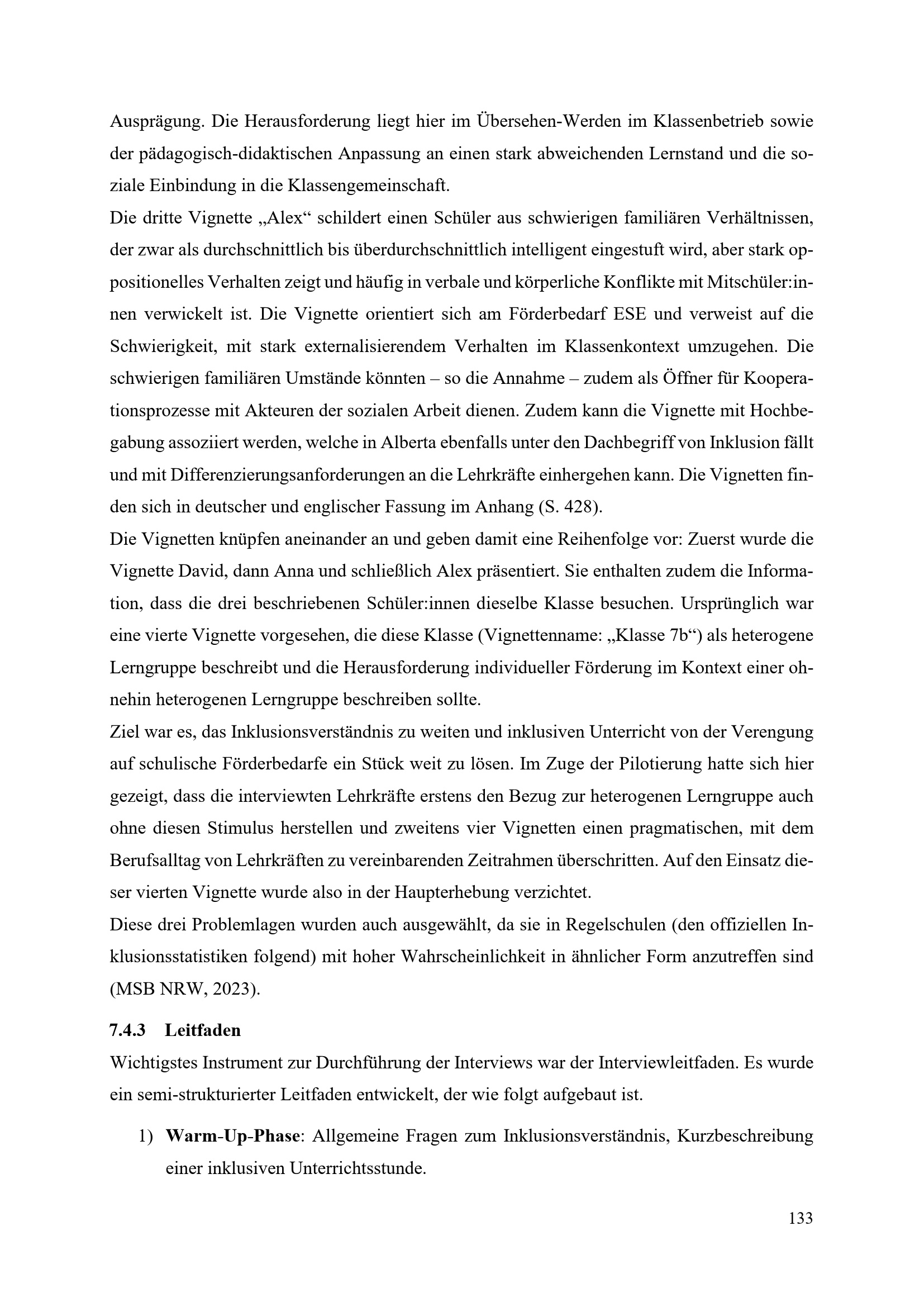 Ausprägung. Die Herausforderung liegt hier im Übersehen-Werden im Klassenbetrieb sowie der pädagogisch-didaktischen Anpassung an einen stark abweichenden Lernstand und die soziale Einbindung in die Klassengemeinschaft.
Die dritte Vignette „Alex“ schildert einen Schüler aus schwierigen familiären Verhältnissen, der zwar als durchschnittlich bis überdurchschnittlich intelligent eingestuft wird, aber stark oppositionelles Verhalten zeigt und häufig in verbale und körperliche Konflikte mit Mitschüler:innen verwickelt ist. Die Vignette orientiert sich am Förderbedarf ESE und verweist auf die Schwierigkeit, mit stark externalisierendem Verhalten im Klassenkontext umzugehen. Die schwierigen familiären Umstände könnten – so die Annahme – zudem als Öffner für Kooperationsprozesse mit Akteuren der sozialen Arbeit dienen. Zudem kann die Vignette mit Hochbegabung assoziiert werden, welche in Alberta ebenfalls unter den Dachbegriff von Inklusion fällt und mit Differenzierungsanforderungen an die Lehrkräfte einhergehen kann. Die Vignetten finden sich in deutscher und englischer Fassung im Anhang (S. 428).
Die Vignetten knüpfen aneinander an und geben damit eine Reihenfolge vor: Zuerst wurde die Vignette David, dann Anna und schließlich Alex präsentiert. Sie enthalten zudem die Information, dass die drei beschriebenen Schüler:innen dieselbe Klasse besuchen. Ursprünglich war eine vierte Vignette vorgesehen, die diese Klasse (Vignettenname: „Klasse 7b“) als heterogene Lerngruppe beschreibt und die Herausforderung individueller Förderung im Kontext einer ohnehin heterogenen Lerngruppe beschreiben sollte.
Ziel war es, das Inklusionsverständnis zu weiten und inklusiven Unterricht von der Verengung auf schulische Förderbedarfe ein Stück weit zu lösen. Im Zuge der Pilotierung hatte sich hier gezeigt, dass die interviewten Lehrkräfte erstens den Bezug zur heterogenen Lerngruppe auch ohne diesen Stimulus herstellen und zweitens vier Vignetten einen pragmatischen, mit dem Berufsalltag von Lehrkräften zu vereinbarenden Zeitrahmen überschritten. Auf den Einsatz dieser vierten Vignette wurde also in der Haupterhebung verzichtet.
Diese drei Problemlagen wurden auch ausgewählt, da sie in Regelschulen (den offiziellen Inklusionsstatistiken folgend) mit hoher Wahrscheinlichkeit in ähnlicher Form anzutreffen sind (MSB NRW, 2023).

7.4.3 Leitfaden
Wichtigstes Instrument zur Durchführung der Interviews war der Interviewleitfaden. Es wurde ein semi-strukturierter Leitfaden entwickelt, der wie folgt aufgebaut ist.

1) Warm-Up-Phase: Allgemeine Fragen zum Inklusionsverständnis, Kurzbeschreibung einer inklusiven Unterrichtsstunde.

133